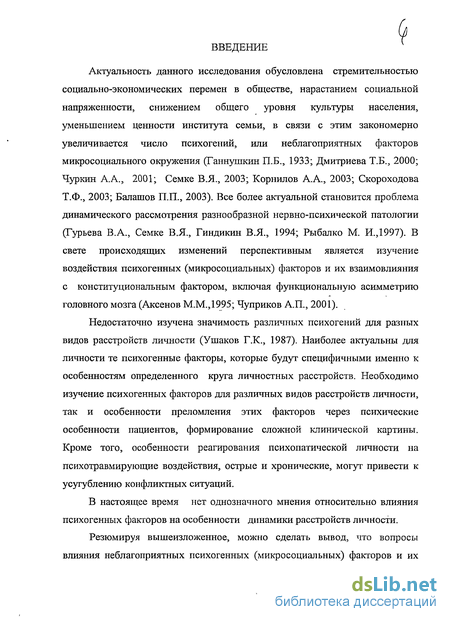 4

ВВЕДЕНИЕ

Актуальность данного исследования обусловлена стремительностью социально-экономических перемен в обществе, нарастанием социальной напряженности, снижением общего уровня культуры населения, уменьшением ценности института семьи, в связи с этим закономерно увеличивается число психогений, или неблагоприятных факторов микросоциального окружения (Ганнушкин П.Б., 1933; Дмитриева Т.Б., 2000; Чуркин А.А., 2001; Семке В.Я., 2003; Корнилов А.А., 2003; Скороходова Т.Ф., 2003; Балашов П.П., 2003). Все более актуальной становится проблема динамического рассмотрения разнообразной нервно-психической патологии (Гурьева В.А., Семке В.Я., Гиндикин В.Я., 1994; Рыбалко М. И.,1997). В свете происходящих изменений перспективным является изучение воздействия психогенных (микросоциальных) факторов и их взаимовлияния с конституциональным фактором, включая функциональную асимметрию головного мозга (Аксенов М.М.,1995; Чуприков А.П., 2001).

Недостаточно изучена значимость различных психогений для разных видов расстройств личности (Ушаков Г.К., 1987). Наиболее актуальны для личности те психогенные факторы, которые будут специфичными именно к особенностям определенного круга личностных расстройств. Необходимо изучение психогенных факторов для различных видов расстройств личности, так и особенности преломления этих факторов через психические особенности пациентов, формирование сложной клинической картины. Кроме того, особенности реагирования психопатической личности на психотравмирующие воздействия, острые и хронические, могут привести к усугублению конфликтных ситуаций.

В настоящее время нет однозначного мнения относительно влияния психогенных факторов на особенности динамики расстройств личности.

Резюмируя вышеизложенное, можно сделать вывод, что вопросы влияния неблагоприятных психогенных (микросоциальных) факторов и их

dsLib.net
библиотека диссертаций